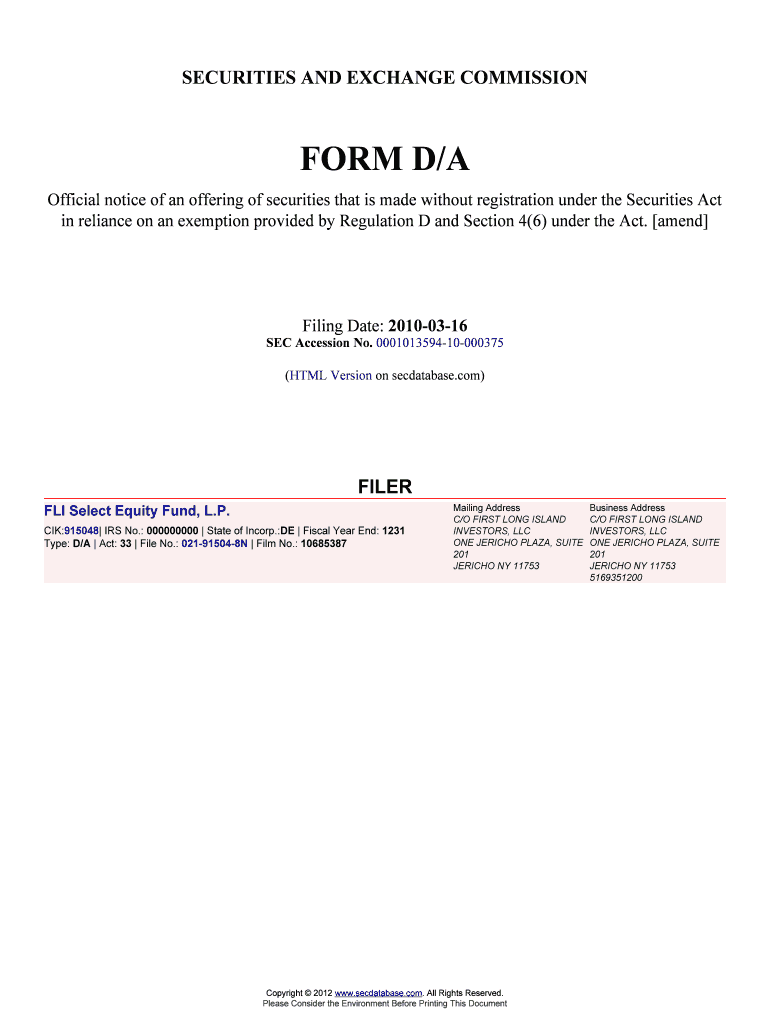 SECURITIES AND EXCHANGE COMMISSION

FORM D/A

Official notice of an offering of securities that is made without registration under the Securities Act in reliance on an exemption provided by Regulation D and Section 4(6) under the Act. [amend]

Filing Date: 2010-03-16
SEC Accession No. 0001013594-10-000375

(HTML Version on secdatabase.com)

FILER

FLI Select Equity Fund, L.P.

CIK:915048| IRS No.: 000000000 | State of Incorp.:DE | Fiscal Year End: 1231
Type: D/A | Act: 33 | File No.: 021-91504-8N | Film No.: 10685387

Mailing Address
C/O FIRST LONG ISLAND INVESTORS, LLC
ONE JERICHO PLAZA, SUITE 201
JERICHO NY 11753

Business Address
C/O FIRST LONG ISLAND INVESTORS, LLC
ONE JERICHO PLAZA, SUITE 201
JERICHO NY 11753
5169351200

Copyright © 2012 www.secdatabase.com. All Rights Reserved.
Please Consider the Environment Before Printing This Document